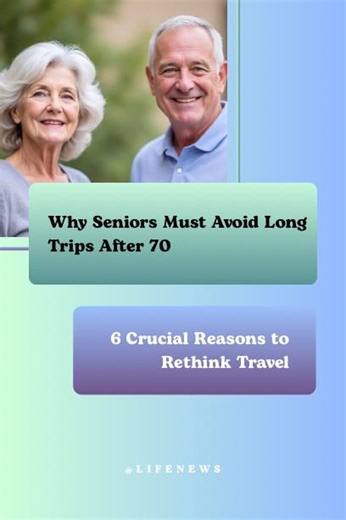 Why Seniors Must Avoid Long Trips After 70

6 Crucial Reasons to Rethink Travel

@LIFENEWS